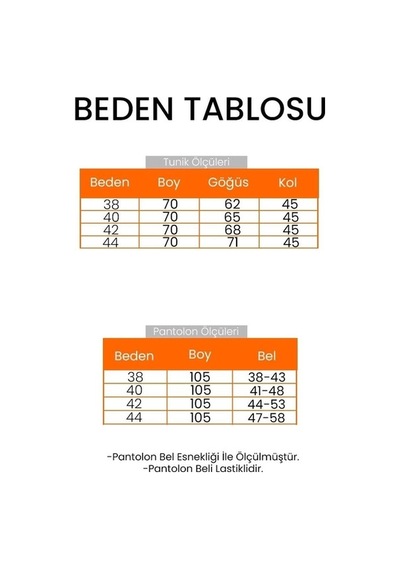 BEDEN TABLOSU

Tunik Ölçüleri

| Beden | Boy | Göğüs | Kol |
|---|---|---|---|
| 38 | 70 | 62 | 45 |
| 40 | 70 | 65 | 45 |
| 42 | 70 | 68 | 45 |
| 44 | 70 | 71 | 45 |

Pantolon Ölçüleri

| Beden | Boy | Bel |
|---|---|---|
| 38 | 105 | 38-43 |
| 40 | 105 | 41-48 |
| 42 | 105 | 44-53 |
| 44 | 105 | 47-58 |

-Pantolon Bel Esnekliği İle Ölçülmüştür.
-Pantolon Beli Lastiklidir.